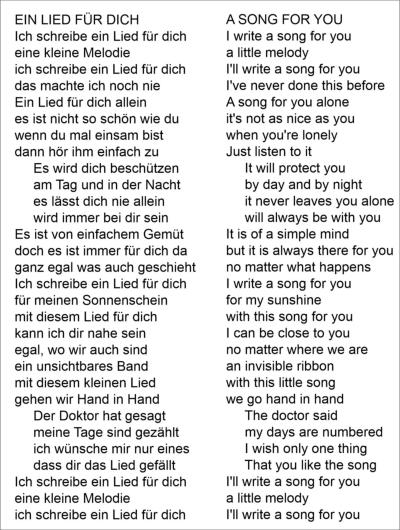 EIN LIED FÜR DICH
Ich schreibe ein Lied für dich
eine kleine Melodie
ich schreibe ein Lied für dich
das machte ich noch nie
Ein Lied für dich allein
es ist nicht so schön wie du
wenn du mal einsam bist
dann hör ihm einfach zu
Es wird dich beschützen
am Tag und in der Nacht
es lässt dich nie allein
wird immer bei dir sein
Es ist von einfachem Gemüt
doch es ist immer für dich da
ganz egal was auch geschieht
Ich schreibe ein Lied für dich
für meinen Sonnenschein
mit diesem Lied für dich
kann ich dir nahe sein
egal, wo wir auch sind
ein unsichtbares Band
mit diesem kleinen Lied
gehen wir Hand in Hand
Der Doktor hat gesagt
meine Tage sind gezählt
ich wünsche mir nur eines
dass dir das Lied gefällt
Ich schreibe ein Lied für dich
eine kleine Melodie
ich schreibe ein Lied für dich

A SONG FOR YOU
I write a song for you
a little melody
I'll write a song for you
I've never done this before
A song for you alone
it's not as nice as you
when you're lonely
Just listen to it
It will protect you
by day and by night
it never leaves you alone
will always be with you
It is of a simple mind
but it is always there for you
no matter what happens
I write a song for you
for my sunshine
with this song for you
I can be close to you
no matter where we are
an invisible ribbon
with this little song
we go hand in hand
The doctor said
my days are numbered
I wish only one thing
That you like the song
I'll write a song for you
a little melody
I'll write a song for you